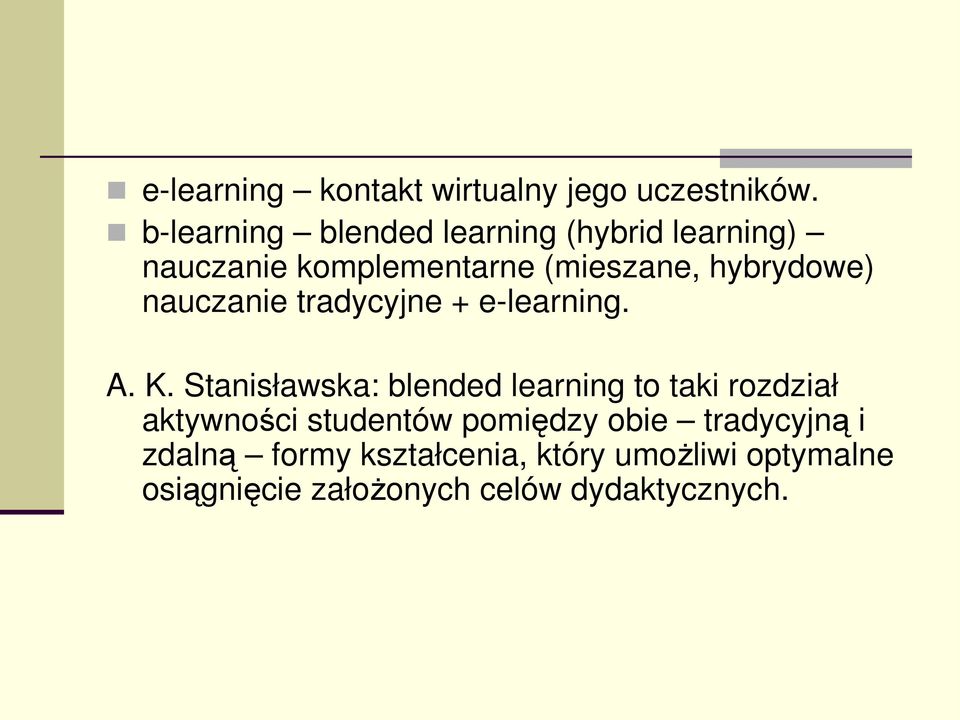 e-learning – kontakt wirtualny jego uczestników.
b-learning – blended learning (hybrid learning) – nauczanie komplementarne (mieszane, hybrydowe) nauczanie tradycyjne + e-learning.

A. K. Stanisławska: blended learning to taki rozdział aktywności studentów pomiędzy obie – tradycyjną i zdalną – formy kształcenia, który umożliwi optymalne osiągnięcie założonych celów dydaktycznych.